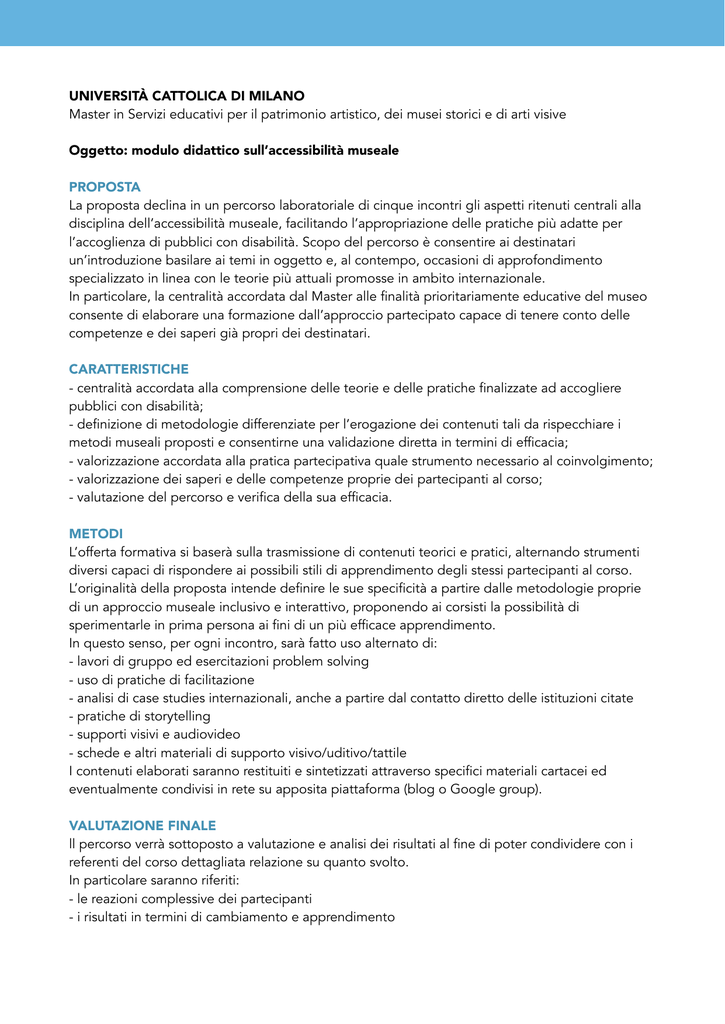 UNIVERSITÀ CATTOLICA DI MILANO
Master in Servizi educativi per il patrimonio artistico, dei musei storici e di arti visive

Oggetto: modulo didattico sull'accessibilità museale

PROPOSTA
La proposta declina in un percorso laboratoriale di cinque incontri gli aspetti ritenuti centrali alla disciplina dell'accessibilità museale, facilitando l'appropriazione delle pratiche più adatte per l'accoglienza di pubblici con disabilità. Scopo del percorso è consentire ai destinatari un'introduzione basilare ai temi in oggetto e, al contempo, occasioni di approfondimento specializzato in linea con le teorie più attuali promosse in ambito internazionale.
In particolare, la centralità accordata dal Master alle finalità prioritariamente educative del museo consente di elaborare una formazione dall'approccio partecipato capace di tenere conto delle competenze e dei saperi già propri dei destinatari.

CARATTERISTICHE
- centralità accordata alla comprensione delle teorie e delle pratiche finalizzate ad accogliere pubblici con disabilità;
- definizione di metodologie differenziate per l'erogazione dei contenuti tali da rispecchiare i metodi museali proposti e consentirne una validazione diretta in termini di efficacia;
- valorizzazione accordata alla pratica partecipativa quale strumento necessario al coinvolgimento;
- valorizzazione dei saperi e delle competenze proprie dei partecipanti al corso;
- valutazione del percorso e verifica della sua efficacia.

METODI
L'offerta formativa si baserà sulla trasmissione di contenuti teorici e pratici, alternando strumenti diversi capaci di rispondere ai possibili stili di apprendimento degli stessi partecipanti al corso.
L'originalità della proposta intende definire le sue specificità a partire dalle metodologie proprie di un approccio museale inclusivo e interattivo, proponendo ai corsisti la possibilità di sperimentarle in prima persona ai fini di un più efficace apprendimento.
In questo senso, per ogni incontro, sarà fatto uso alternato di:
- lavori di gruppo ed esercitazioni problem solving
- uso di pratiche di facilitazione
- analisi di case studies internazionali, anche a partire dal contatto diretto delle istituzioni citate
- pratiche di storytelling
- supporti visivi e audiovideo
- schede e altri materiali di supporto visivo/uditivo/tattile
I contenuti elaborati saranno restituiti e sintetizzati attraverso specifici materiali cartacei ed eventualmente condivisi in rete su apposita piattaforma (blog o Google group).

VALUTAZIONE FINALE
Il percorso verrà sottoposto a valutazione e analisi dei risultati al fine di poter condividere con i referenti del corso dettagliata relazione su quanto svolto.
In particolare saranno riferiti:
- le reazioni complessive dei partecipanti
- i risultati in termini di cambiamento e apprendimento